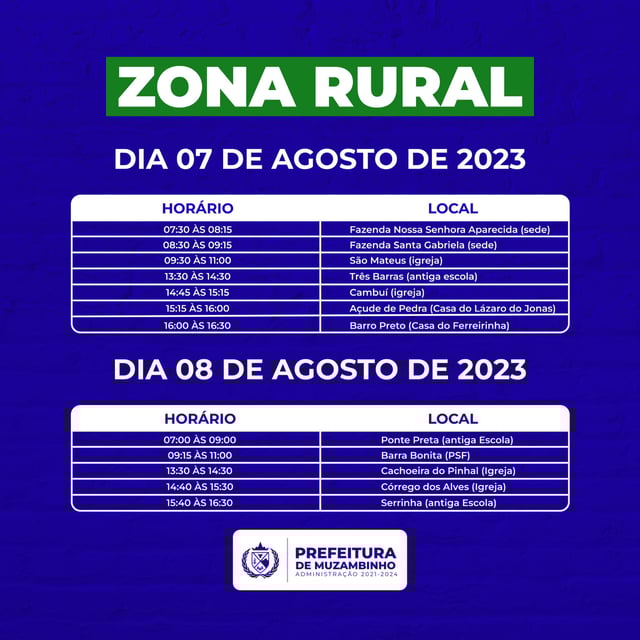 ZONA RURAL

DIA 07 DE AGOSTO DE 2023

| HORÁRIO | LOCAL |
|---|---|
| 07:30 ÀS 08:15 | Fazenda Nossa Senhora Aparecida (sede) |
| 08:30 ÀS 09:15 | Fazenda Santa Gabriela (sede) |
| 09:30 ÀS 11:00 | São Mateus (igreja) |
| 13:30 ÀS 14:30 | Três Barras (antiga escola) |
| 14:45 ÀS 15:15 | Cambuí (igreja) |
| 15:15 ÀS 16:00 | Açude de Pedra (Casa do Lázaro do Jonas) |
| 16:00 ÀS 16:30 | Barro Preto (Casa do Ferreirinha) |

DIA 08 DE AGOSTO DE 2023

| HORÁRIO | LOCAL |
|---|---|
| 07:00 ÀS 09:00 | Ponte Preta (antiga Escola) |
| 09:15 ÀS 11:00 | Barra Bonita (PSF) |
| 13:30 ÀS 14:30 | Cachoeira do Pinhal (Igreja) |
| 14:40 ÀS 15:30 | Córrego dos Alves (Igreja) |
| 15:40 ÀS 16:30 | Serrinha (antiga Escola) |

PREFEITURA
DE MUZAMBINHO
ADMINISTRAÇÃO 2021-2024